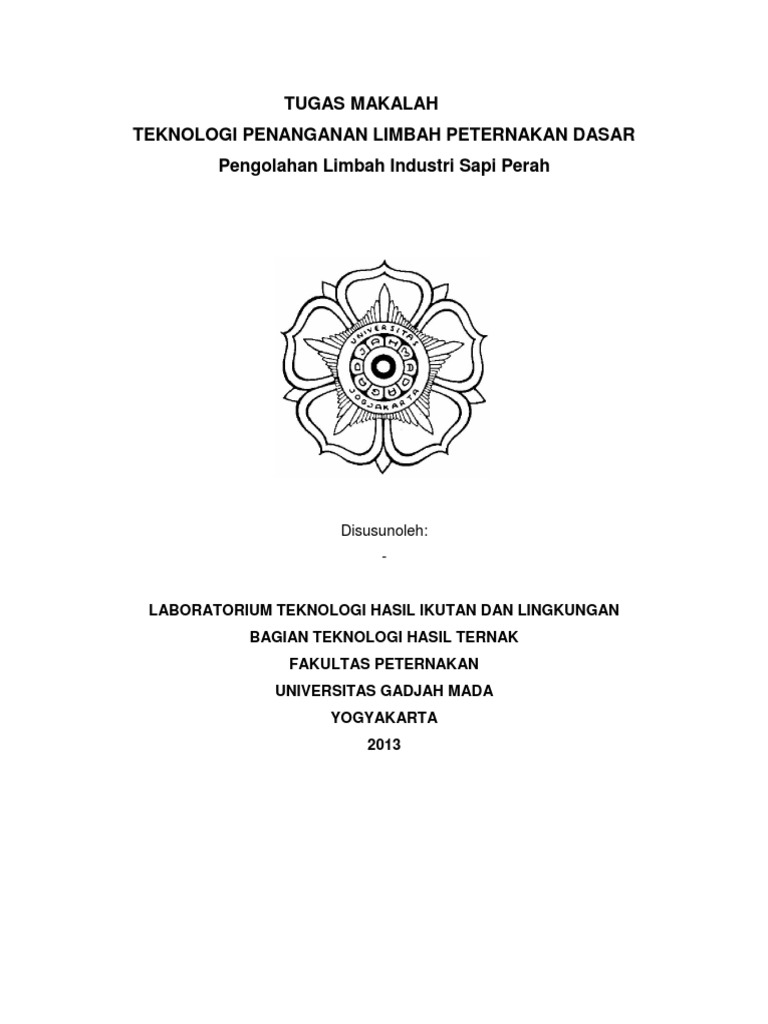 TUGAS MAKALAH
TEKNOLOGI PENANGANAN LIMBAH PETERNAKAN DASAR
Pengolahan Limbah Industri Sapi Perah

UNIVERSITAS GADJAH MADA JOGJAKARTA

Disusunoleh:
-

LABORATORIUM TEKNOLOGI HASIL IKUTAN DAN LINGKUNGAN
BAGIAN TEKNOLOGI HASIL TERNAK
FAKULTAS PETERNAKAN
UNIVERSITAS GADJAH MADA
YOGYAKARTA
2013